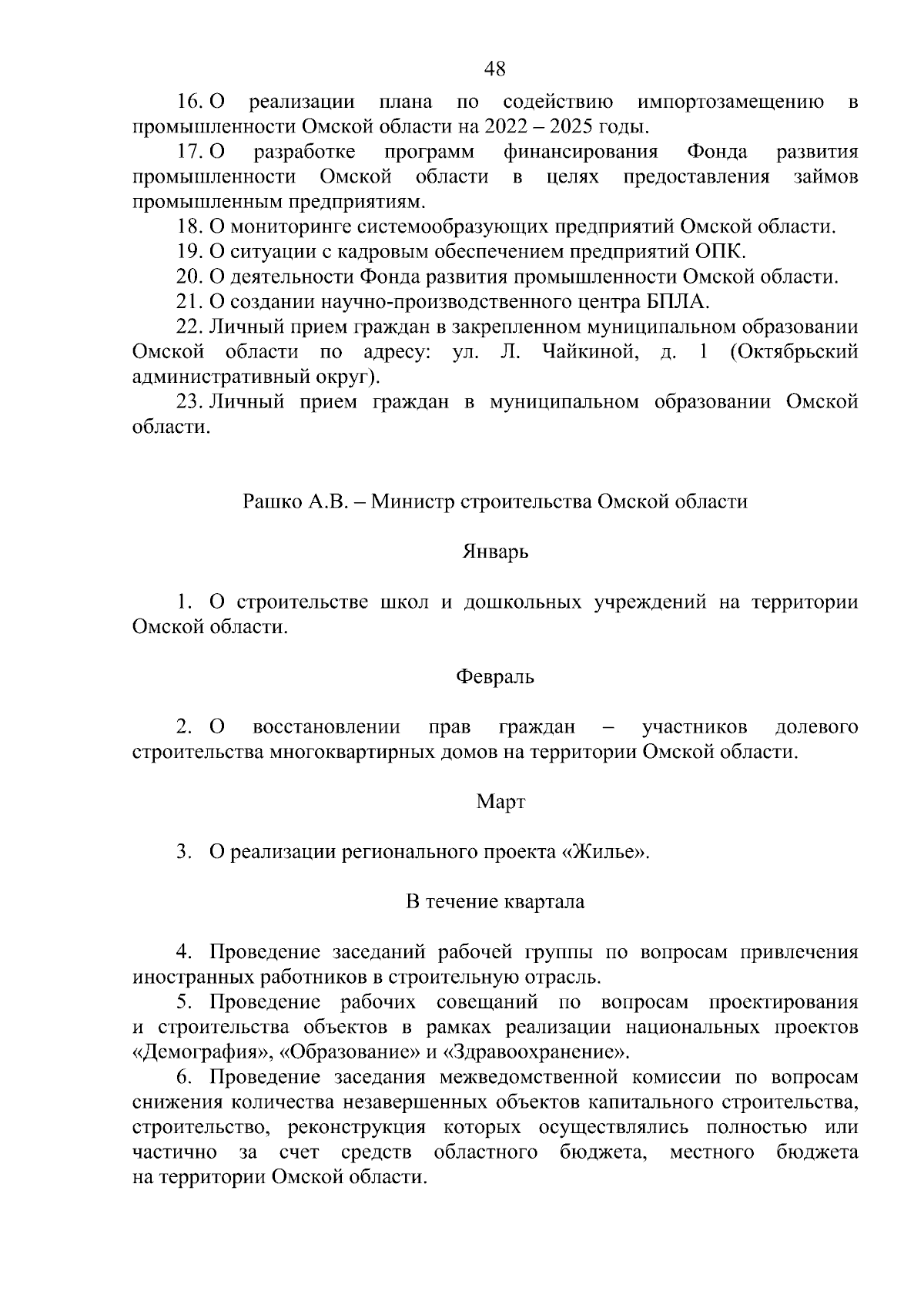 48

16. О реализации плана по содействию импортозамещению в промышленности Омской области на 2022 – 2025 годы.

17. О разработке программ финансирования Фонда развития промышленности Омской области в целях предоставления займов промышленным предприятиям.

18. О мониторинге системообразующих предприятий Омской области.

19. О ситуации с кадровым обеспечением предприятий ОПК.

20. О деятельности Фонда развития промышленности Омской области.

21. О создании научно-производственного центра БПЛА.

22. Личный прием граждан в закрепленном муниципальном образовании Омской области по адресу: ул. Л. Чайкиной, д. 1 (Октябрьский административный округ).

23. Личный прием граждан в муниципальном образовании Омской области.

Рашко А.В. – Министр строительства Омской области

Январь

1. О строительстве школ и дошкольных учреждений на территории Омской области.

Февраль

2. О восстановлении прав граждан – участников долевого строительства многоквартирных домов на территории Омской области.

Март

3. О реализации регионального проекта «Жилье».

В течение квартала

4. Проведение заседаний рабочей группы по вопросам привлечения иностранных работников в строительную отрасль.

5. Проведение рабочих совещаний по вопросам проектирования и строительства объектов в рамках реализации национальных проектов «Демография», «Образование» и «Здравоохранение».

6. Проведение заседания межведомственной комиссии по вопросам снижения количества незавершенных объектов капитального строительства, строительство, реконструкция которых осуществлялись полностью или частично за счет средств областного бюджета, местного бюджета на территории Омской области.